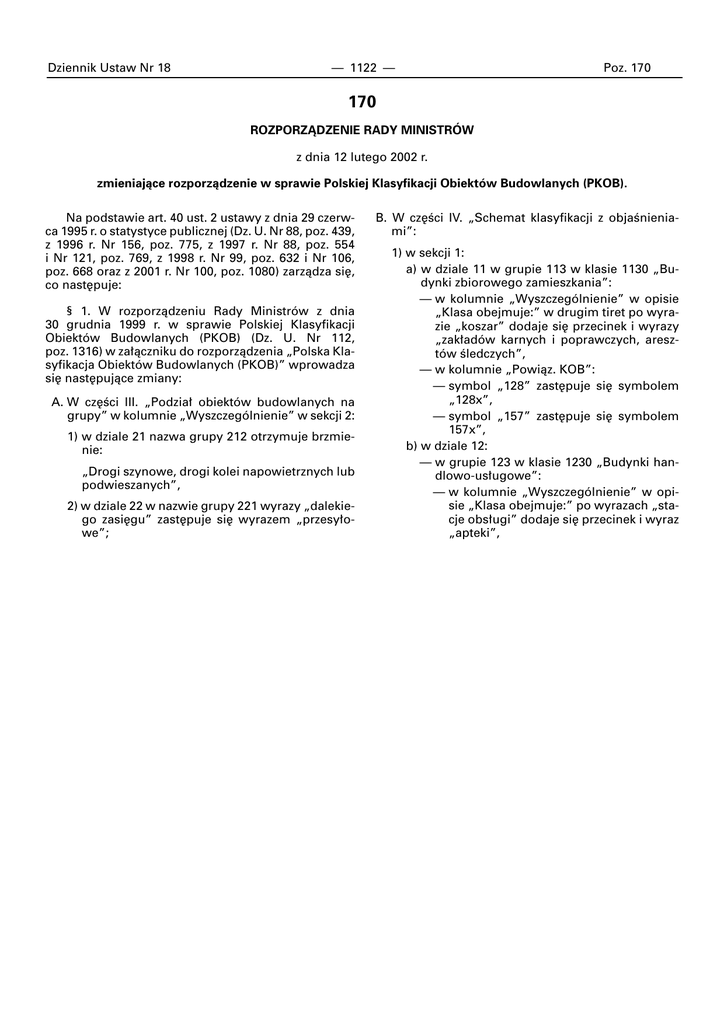 Dziennik Ustaw Nr 18 — 1122 — Poz. 170

170

ROZPORZĄDZENIE RADY MINISTRÓW

z dnia 12 lutego 2002 r.

zmieniające rozporządzenie w sprawie Polskiej Klasyfikacji Obiektów Budowlanych (PKOB).

Na podstawie art. 40 ust. 2 ustawy z dnia 29 czerwca 1995 r. o statystyce publicznej (Dz. U. Nr 88, poz. 439, z 1996 r. Nr 156, poz. 775, z 1997 r. Nr 88, poz. 554 i Nr 121, poz. 769, z 1998 r. Nr 99, poz. 632 i Nr 106, poz. 668 oraz z 2001 r. Nr 100, poz. 1080) zarządza się, co następuje:

§ 1. W rozporządzeniu Rady Ministrów z dnia 30 grudnia 1999 r. w sprawie Polskiej Klasyfikacji Obiektów Budowlanych (PKOB) (Dz. U. Nr 112, poz. 1316) w załączniku do rozporządzenia „Polska Klasyfikacja Obiektów Budowlanych (PKOB)” wprowadza się następujące zmiany:

A. W części III. „Podział obiektów budowlanych na grupy” w kolumnie „Wyszczególnienie” w sekcji 2:

1) w dziale 21 nazwa grupy 212 otrzymuje brzmienie:

„Drogi szynowe, drogi kolei napowietrznych lub podwieszanych”,

2) w dziale 22 w nazwie grupy 221 wyrazy „dalekiego zasięgu” zastępuje się wyrazem „przesyłowe”;

B. W części IV. „Schemat klasyfikacji z objaśnieniami”:

1) w sekcji 1:

a) w dziale 11 w grupie 113 w klasie 1130 „Budynki zbiorowego zamieszkania”:

— w kolumnie „Wyszczególnienie” w opisie „Klasa obejmuje:” w drugim tiret po wyrazie „koszar” dodaje się przecinek i wyrazy „zakładów karnych i poprawczych, aresztów śledczych”,

— w kolumnie „Powiąz. KOB”:

— symbol „128” zastępuje się symbolem „128x”,

— symbol „157” zastępuje się symbolem 157x”,

b) w dziale 12:

— w grupie 123 w klasie 1230 „Budynki handlowo-usługowe”:

— w kolumnie „Wyszczególnienie” w opisie „Klasa obejmuje:” po wyrazach „stacje obsługi” dodaje się przecinek i wyraz „apteki”,